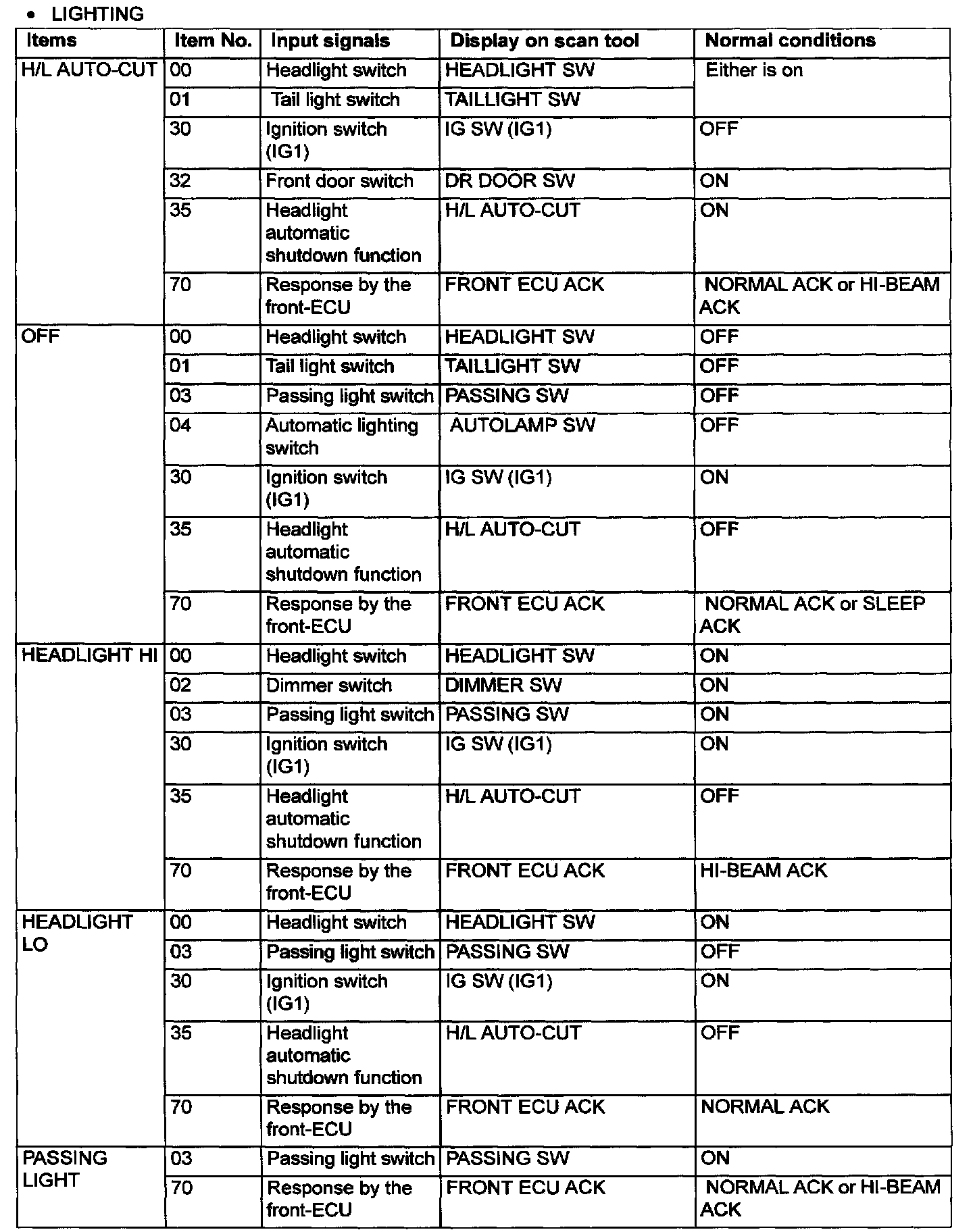 • LIGHTING

| Items | Item No. | Input signals | Display on scan tool | Normal conditions |
|---|---|---|---|---|
| H/L AUTO-CUT | 00 | Headlight switch | HEADLIGHT SW | Either is on |
| | 01 | Tail light switch | TAILLIGHT SW | |
| | 30 | Ignition switch (IG1) | IG SW (IG1) | OFF |
| | 32 | Front door switch | DR DOOR SW | ON |
| | 35 | Headlight automatic shutdown function | H/L AUTO-CUT | ON |
| | 70 | Response by the front-ECU | FRONT ECU ACK | NORMAL ACK or HI-BEAM ACK |
| OFF | 00 | Headlight switch | HEADLIGHT SW | OFF |
| | 01 | Tail light switch | TAILLIGHT SW | OFF |
| | 03 | Passing light switch | PASSING SW | OFF |
| | 04 | Automatic lighting switch | AUTOLAMP SW | OFF |
| | 30 | Ignition switch (IG1) | IG SW (IG1) | ON |
| | 35 | Headlight automatic shutdown function | H/L AUTO-CUT | OFF |
| | 70 | Response by the front-ECU | FRONT ECU ACK | NORMAL ACK or SLEEP ACK |
| HEADLIGHT HI | 00 | Headlight switch | HEADLIGHT SW | ON |
| | 02 | Dimmer switch | DIMMER SW | ON |
| | 03 | Passing light switch | PASSING SW | ON |
| | 30 | Ignition switch (IG1) | IG SW (IG1) | ON |
| | 35 | Headlight automatic shutdown function | H/L AUTO-CUT | OFF |
| | 70 | Response by the front-ECU | FRONT ECU ACK | HI-BEAM ACK |
| HEADLIGHT LO | 00 | Headlight switch | HEADLIGHT SW | ON |
| | 03 | Passing light switch | PASSING SW | OFF |
| | 30 | Ignition switch (IG1) | IG SW (IG1) | ON |
| | 35 | Headlight automatic shutdown function | H/L AUTO-CUT | OFF |
| | 70 | Response by the front-ECU | FRONT ECU ACK | NORMAL ACK |
| PASSING LIGHT | 03 | Passing light switch | PASSING SW | ON |
| | 70 | Response by the front-ECU | FRONT ECU ACK | NORMAL ACK or HI-BEAM ACK |